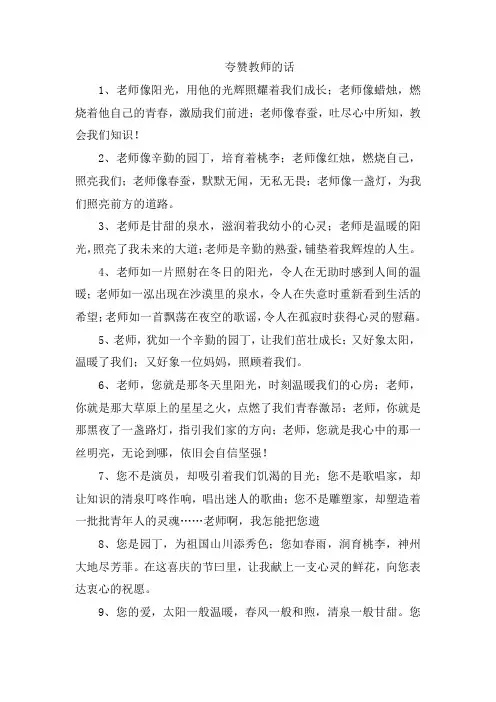 夸赞教师的话

1、老师像阳光，用他的光辉照耀着我们成长；老师像蜡烛，燃烧着他自己的青春，激励我们前进；老师像春蚕，吐尽心中所知，教会我们知识！

2、老师像辛勤的园丁，培育着桃李；老师像红烛，燃烧自己，照亮我们；老师像春蚕，默默无闻，无私无畏；老师像一盏灯，为我们照亮前方的道路。

3、老师是甘甜的泉水，滋润着我幼小的心灵；老师是温暖的阳光，照亮了我未来的大道；老师是辛勤的熟蚕，铺垫着我辉煌的人生。

4、老师如一片照射在冬日的阳光，令人在无助时感到人间的温暖；老师如一泓出现在沙漠里的泉水，令人在失意时重新看到生活的希望；老师如一首飘荡在夜空的歌谣，令人在孤寂时获得心灵的慰藉。

5、老师，犹如一个辛勤的园丁，让我们茁壮成长；又好象太阳，温暖了我们；又好象一位妈妈，照顾着我们。

6、老师，您就是那冬天里阳光，时刻温暖我们的心房；老师，你就是那大草原上的星星之火，点燃了我们青春激昂；老师，你就是那黑夜了一盏路灯，指引我们家的方向；老师，您就是我心中的那一丝明亮，无论到哪，依旧会自信坚强！

7、您不是演员，却吸引着我们饥渴的目光；您不是歌唱家，却让知识的清泉叮咚作响，唱出迷人的歌曲；您不是雕塑家，却塑造着一批批青年人的灵魂……老师啊，我怎能把您遗

8、您是园丁，为祖国山川添秀色；您如春雨，润育桃李，神州大地尽芳菲。在这喜庆的节曰里，让我献上一支心灵的鲜花，向您表达衷心的祝愿。

9、您的爱，太阳一般温暖，春风一般和煦，清泉一般甘甜。您